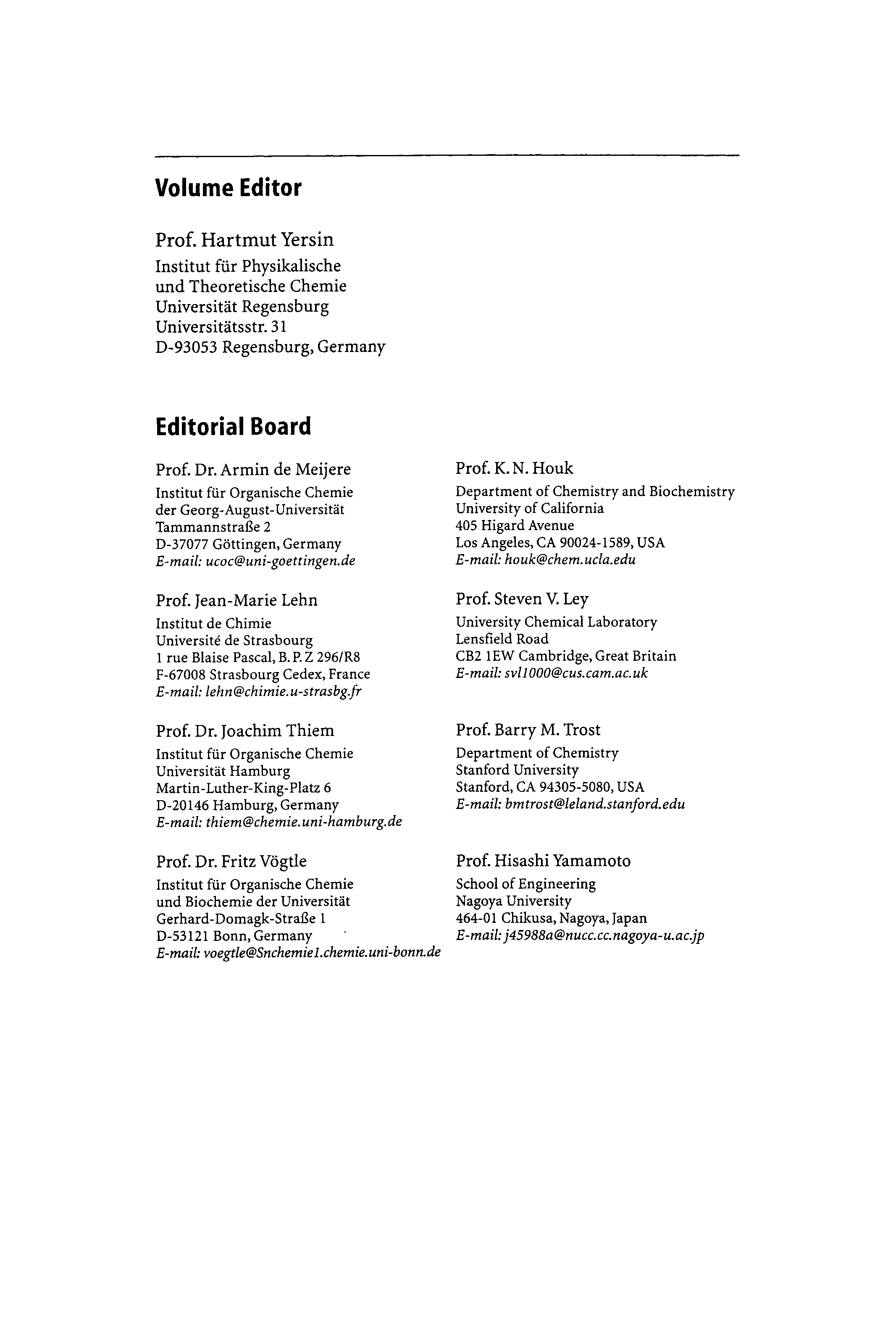 Volume Editor

Prof. Hartmut Yersin
Institut für Physikalische und Theoretische Chemie
Universität Regensburg
Universitätsstr. 31
D-93053 Regensburg, Germany

Editorial Board

Prof. Dr. Armin de Meijere
Institut für Organische Chemie der Georg-August-Universität
Tammannstraße 2
D-37077 Göttingen, Germany
E-mail: ucoc@uni-goettingen.de

Prof. Jean-Marie Lehn
Institut de Chimie
Université de Strasbourg
1 rue Blaise Pascal, B. P. Z 296/R8
F-67008 Strasbourg Cedex, France
E-mail: lehn@chimie.u-strasbg.fr

Prof. Dr. Joachim Thiem
Institut für Organische Chemie
Universität Hamburg
Martin-Luther-King-Platz 6
D-20146 Hamburg, Germany
E-mail: thiem@chemie.uni-hamburg.de

Prof. Dr. Fritz Vögtle
Institut für Organische Chemie und Biochemie der Universität
Gerhard-Domagk-Straße 1
D-53121 Bonn, Germany
E-mail: voegtle@Snchemie1.chemie.uni-bonn.de

Prof. K. N. Houk
Department of Chemistry and Biochemistry
University of California
405 Higard Avenue
Los Angeles, CA 90024-1589, USA
E-mail: houk@chem.ucla.edu

Prof. Steven V. Ley
University Chemical Laboratory
Lensfield Road
CB2 1EW Cambridge, Great Britain
E-mail: svl1000@cus.cam.ac.uk

Prof. Barry M. Trost
Department of Chemistry
Stanford University
Stanford, CA 94305-5080, USA
E-mail: bmtrost@leland.stanford.edu

Prof. Hisashi Yamamoto
School of Engineering
Nagoya University
464-01 Chikusa, Nagoya, Japan
E-mail: j45988a@nucc.cc.nagoya-u.ac.jp